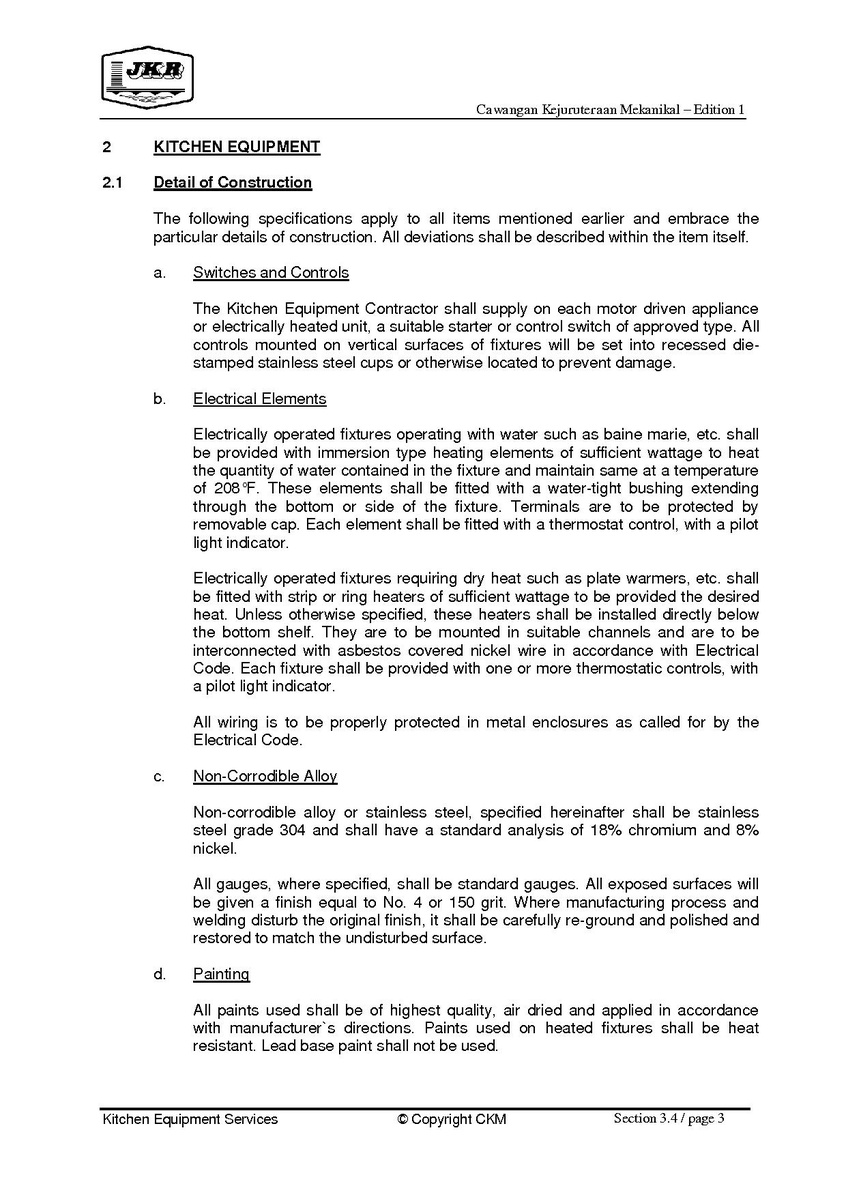 JKR

Cawangan Kejuruteraan Mekanikal – Edition 1

2 KITCHEN EQUIPMENT

2.1 Detail of Construction

The following specifications apply to all items mentioned earlier and embrace the particular details of construction. All deviations shall be described within the item itself.

a. Switches and Controls

The Kitchen Equipment Contractor shall supply on each motor driven appliance or electrically heated unit, a suitable starter or control switch of approved type. All controls mounted on vertical surfaces of fixtures will be set into recessed die-stamped stainless steel cups or otherwise located to prevent damage.

b. Electrical Elements

Electrically operated fixtures operating with water such as baine marie, etc. shall be provided with immersion type heating elements of sufficient wattage to heat the quantity of water contained in the fixture and maintain same at a temperature of 208°F. These elements shall be fitted with a water-tight bushing extending through the bottom or side of the fixture. Terminals are to be protected by removable cap. Each element shall be fitted with a thermostat control, with a pilot light indicator.

Electrically operated fixtures requiring dry heat such as plate warmers, etc. shall be fitted with strip or ring heaters of sufficient wattage to be provided the desired heat. Unless otherwise specified, these heaters shall be installed directly below the bottom shelf. They are to be mounted in suitable channels and are to be interconnected with asbestos covered nickel wire in accordance with Electrical Code. Each fixture shall be provided with one or more thermostatic controls, with a pilot light indicator.

All wiring is to be properly protected in metal enclosures as called for by the Electrical Code.

c. Non-Corrodible Alloy

Non-corrodible alloy or stainless steel, specified hereinafter shall be stainless steel grade 304 and shall have a standard analysis of 18% chromium and 8% nickel.

All gauges, where specified, shall be standard gauges. All exposed surfaces will be given a finish equal to No. 4 or 150 grit. Where manufacturing process and welding disturb the original finish, it shall be carefully re-ground and polished and restored to match the undisturbed surface.

d. Painting

All paints used shall be of highest quality, air dried and applied in accordance with manufacturer`s directions. Paints used on heated fixtures shall be heat resistant. Lead base paint shall not be used.

Kitchen Equipment Services © Copyright CKM Section 3.4 / page 3